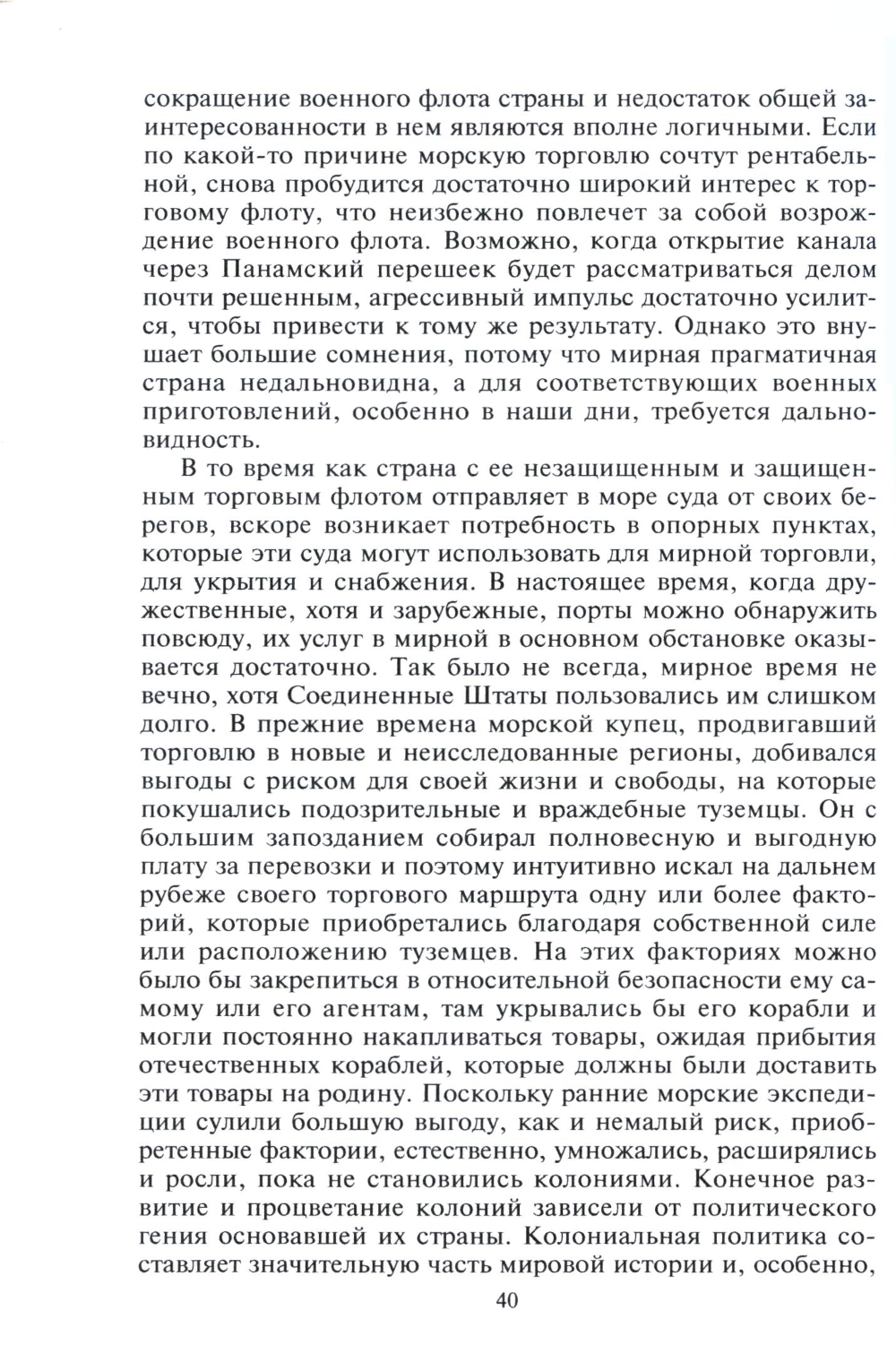 сокращение военного флота страны и недостаток общей заинтересованности в нем являются вполне логичными. Если по какой-то причине морскую торговлю сочтут рентабельной, снова пробудится достаточно широкий интерес к торговому флоту, что неизбежно повлечет за собой возрождение военного флота. Возможно, когда открытие канала через Панамский перешеек будет рассматриваться делом почти решенным, агрессивный импульс достаточно усилится, чтобы привести к тому же результату. Однако это внушает большие сомнения, потому что мирная прагматичная страна недальновидна, а для соответствующих военных приготовлений, особенно в наши дни, требуется дальновидность.

В то время как страна с ее незащищенным и защищенным торговым флотом отправляет в море суда от своих берегов, вскоре возникает потребность в опорных пунктах, которые эти суда могут использовать для мирной торговли, для укрытия и снабжения. В настоящее время, когда дружественные, хотя и зарубежные, порты можно обнаружить повсюду, их услуг в мирной в основном обстановке оказывается достаточно. Так было не всегда, мирное время не вечно, хотя Соединенные Штаты пользовались им слишком долго. В прежние времена морской купец, продвигавший торговлю в новые и неисследованные регионы, добивался выгоды с риском для своей жизни и свободы, на которые покушались подозрительные и враждебные туземцы. Он с большим запозданием собирал полновесную и выгодную плату за перевозки и поэтому интуитивно искал на дальнем рубеже своего торгового маршрута одну или более факторий, которые приобретались благодаря собственной силе или расположению туземцев. На этих факториях можно было бы закрепиться в относительной безопасности ему самому или его агентам, там укрывались бы его корабли и могли постоянно накапливаться товары, ожидая прибытия отечественных кораблей, которые должны были доставить эти товары на родину. Поскольку ранние морские экспедиции сулили большую выгоду, как и немалый риск, приобретенные фактории, естественно, умножались, расширялись и росли, пока не становились колониями. Конечное развитие и процветание колоний зависели от политического гения основавшей их страны. Колониальная политика составляет значительную часть мировой истории и, особенно,

40